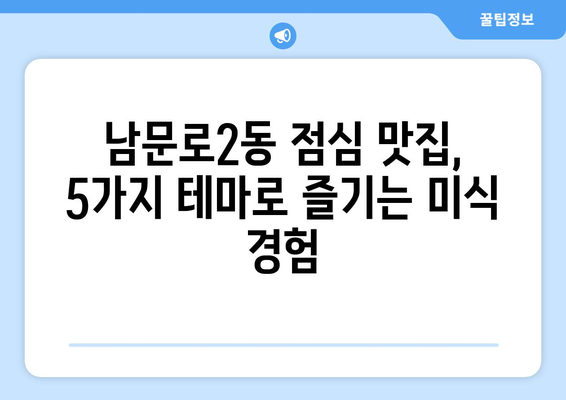 꿀팁정보

남문로2동 점심 맛집, 5가지 테마로 즐기는 미식 경험